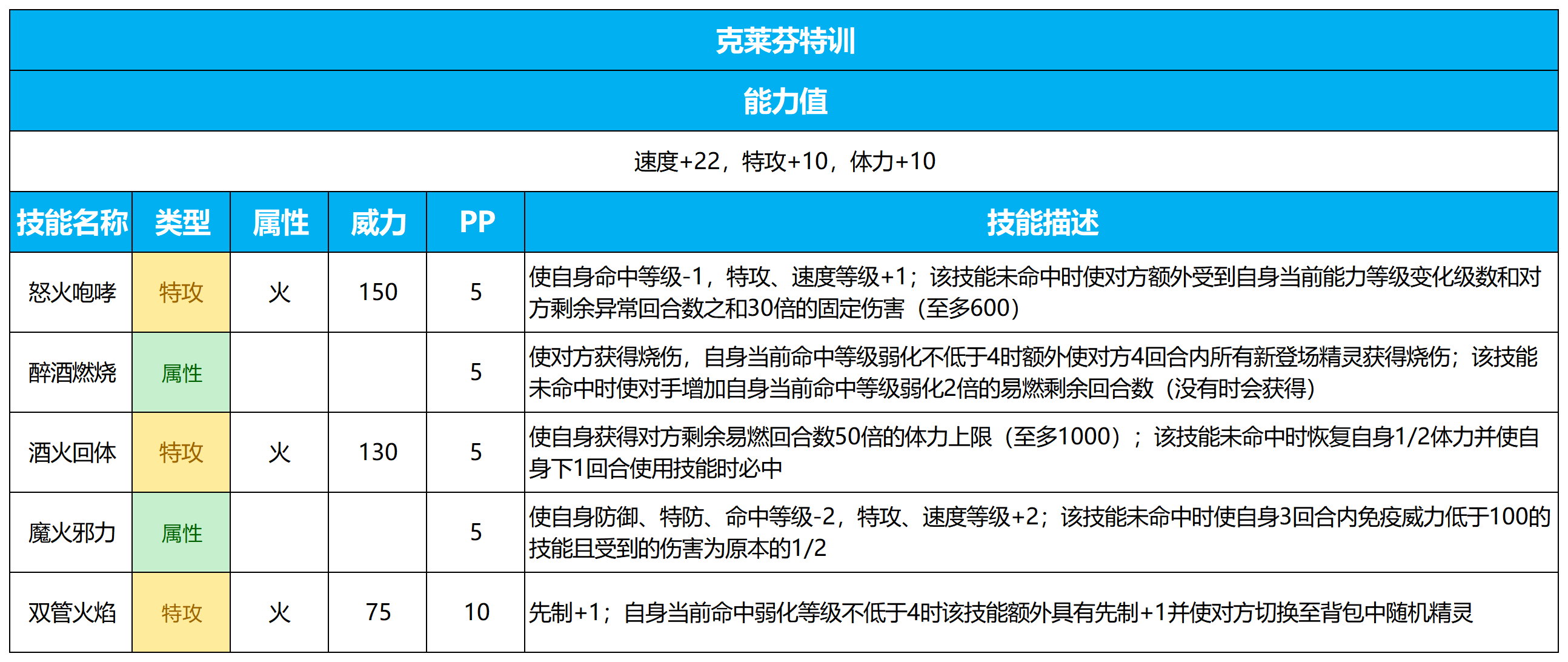 克莱芬特训

能力值

速度+22，特攻+10，体力+10

| 技能名称 | 类型 | 属性 | 威力 | PP | 技能描述 |
|---|---|---|---|---|---|
| 怒火咆哮 | 特攻 | 火 | 150 | 5 | 使自身命中等级-1，特攻、速度等级+1；该技能未命中时使对方额外受到自身当前能力等级变化级数和对方剩余异常回合数之和30倍的固定伤害（至多600） |
| 醉酒燃烧 | 属性 |  |  | 5 | 使对方获得烧伤，自身当前命中等级弱化不低于4时额外使对方4回合内所有新登场精灵获得烧伤；该技能未命中时使对手增加自身当前命中等级弱化2倍的易燃剩余回合数（没有时会获得） |
| 酒火回体 | 特攻 | 火 | 130 | 5 | 使自身获得对方剩余易燃回合数50倍的体力上限（至多1000）；该技能未命中时恢复自身1/2体力并使自身下1回合使用技能时必中 |
| 魔火邪力 | 属性 |  |  | 5 | 使自身防御、特防、命中等级-2，特攻、速度等级+2；该技能未命中时使自身3回合内免疫威力低于100的技能且受到的伤害为原本的1/2 |
| 双管火焰 | 特攻 | 火 | 75 | 10 | 先制+1；自身当前命中弱化等级不低于4时该技能额外具有先制+1并使对方切换至背包中随机精灵 |